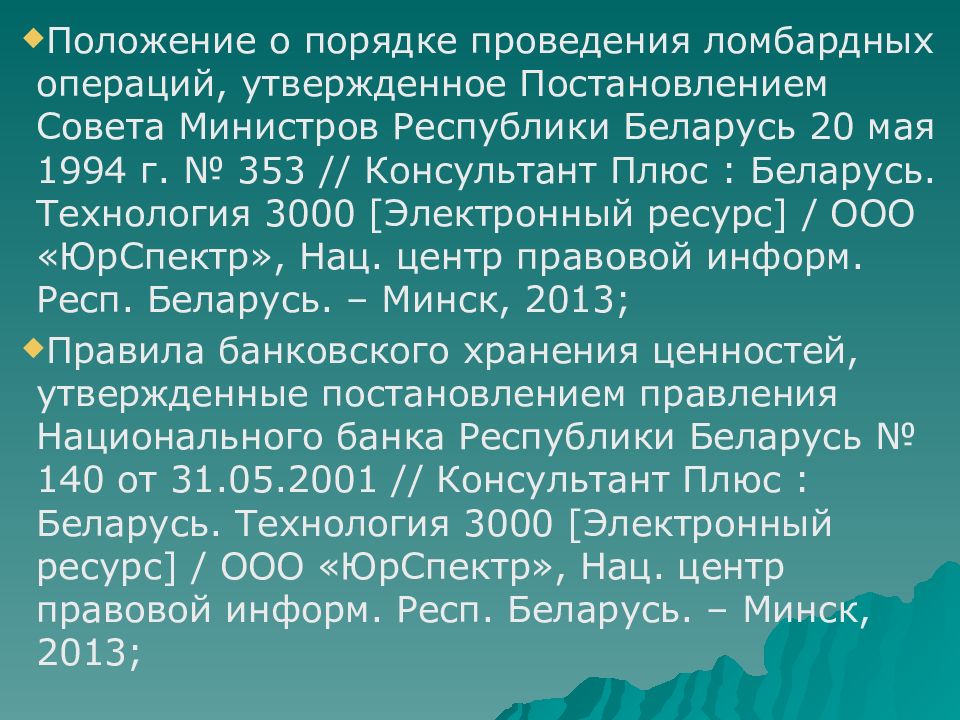 Положение о порядке проведения ломбардных операций, утвержденное Постановлением Совета Министров Республики Беларусь 20 мая 1994 г. № 353 // Консультант Плюс : Беларусь. Технология 3000 [Электронный ресурс] / ООО «ЮрСпектр», Нац. центр правовой информ. Респ. Беларусь. – Минск, 2013;

Правила банковского хранения ценностей, утвержденные постановлением правления Национального банка Республики Беларусь № 140 от 31.05.2001 // Консультант Плюс : Беларусь. Технология 3000 [Электронный ресурс] / ООО «ЮрСпектр», Нац. центр правовой информ. Респ. Беларусь. – Минск, 2013;